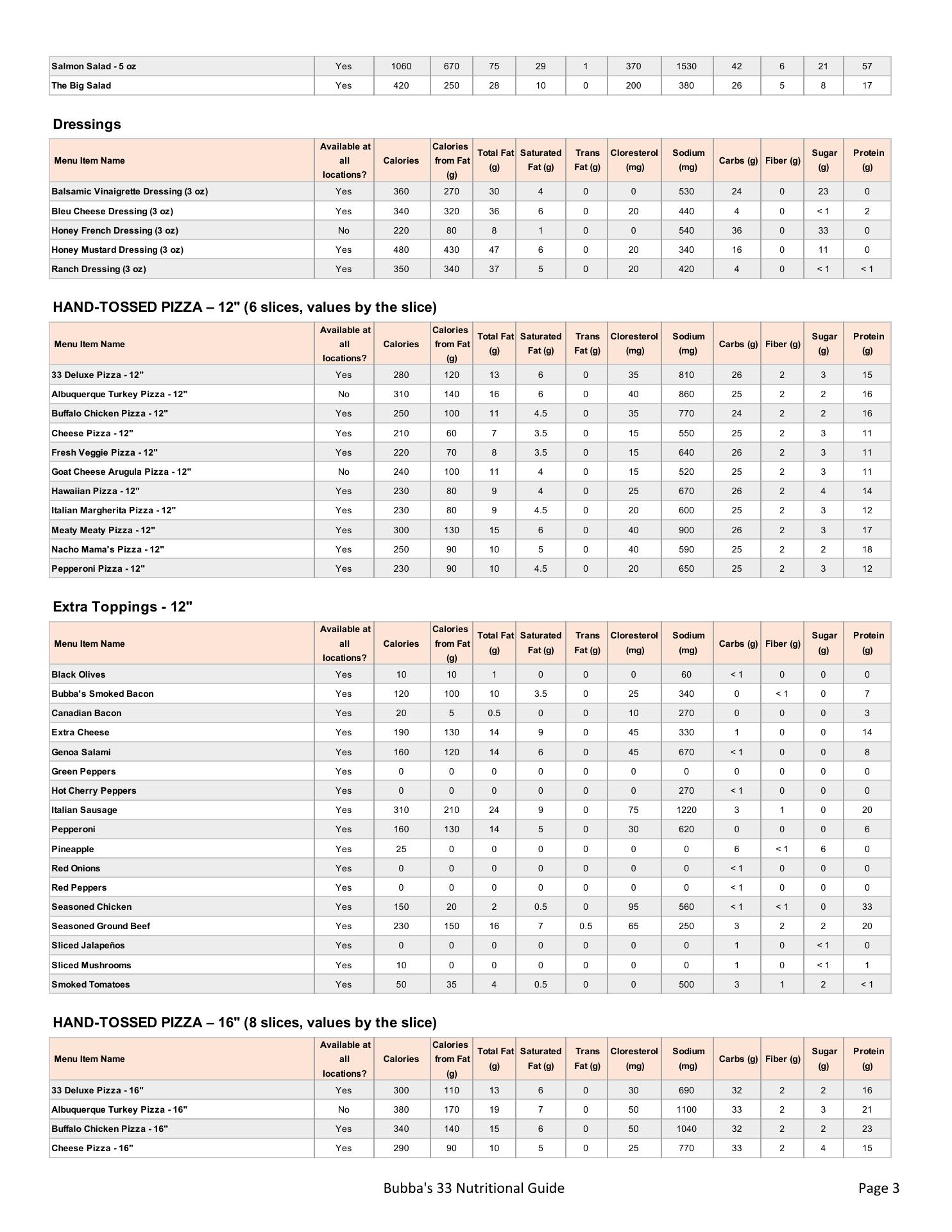 | Salmon Salad - 5 oz | Yes | 1060 | 670 | 75 | 29 | 1 | 370 | 1530 | 42 | 6 | 21 | 57 |
|---|---|---|---|---|---|---|---|---|---|---|---|---|
| The Big Salad | Yes | 420 | 250 | 28 | 10 | 0 | 200 | 380 | 26 | 5 | 8 | 17 |

Dressings

| Menu Item Name | Available at all locations? | Calories | Calories from Fat (g) | Total Fat (g) | Saturated Fat (g) | Trans Fat (g) | Cloresterol (mg) | Sodium (mg) | Carbs (g) | Fiber (g) | Sugar (g) | Protein (g) |
|---|---|---|---|---|---|---|---|---|---|---|---|---|
| Balsamic Vinaigrette Dressing (3 oz) | Yes | 360 | 270 | 30 | 4 | 0 | 0 | 530 | 24 | 0 | 23 | 0 |
| Bleu Cheese Dressing (3 oz) | Yes | 340 | 320 | 36 | 6 | 0 | 20 | 440 | 4 | 0 | < 1 | 2 |
| Honey French Dressing (3 oz) | No | 220 | 80 | 8 | 1 | 0 | 0 | 540 | 36 | 0 | 33 | 0 |
| Honey Mustard Dressing (3 oz) | Yes | 480 | 430 | 47 | 6 | 0 | 20 | 340 | 16 | 0 | 11 | 0 |
| Ranch Dressing (3 oz) | Yes | 350 | 340 | 37 | 5 | 0 | 20 | 420 | 4 | 0 | < 1 | < 1 |

HAND-TOSSED PIZZA – 12" (6 slices, values by the slice)

| Menu Item Name | Available at all locations? | Calories | Calories from Fat (g) | Total Fat (g) | Saturated Fat (g) | Trans Fat (g) | Cloresterol (mg) | Sodium (mg) | Carbs (g) | Fiber (g) | Sugar (g) | Protein (g) |
|---|---|---|---|---|---|---|---|---|---|---|---|---|
| 33 Deluxe Pizza - 12" | Yes | 280 | 120 | 13 | 6 | 0 | 35 | 810 | 26 | 2 | 3 | 15 |
| Albuquerque Turkey Pizza - 12" | No | 310 | 140 | 16 | 6 | 0 | 40 | 860 | 25 | 2 | 2 | 16 |
| Buffalo Chicken Pizza - 12" | Yes | 250 | 100 | 11 | 4.5 | 0 | 35 | 770 | 24 | 2 | 2 | 16 |
| Cheese Pizza - 12" | Yes | 210 | 60 | 7 | 3.5 | 0 | 15 | 550 | 25 | 2 | 3 | 11 |
| Fresh Veggie Pizza - 12" | Yes | 220 | 70 | 8 | 3.5 | 0 | 15 | 640 | 26 | 2 | 3 | 11 |
| Goat Cheese Arugula Pizza - 12" | No | 240 | 100 | 11 | 4 | 0 | 15 | 520 | 25 | 2 | 3 | 11 |
| Hawaiian Pizza - 12" | Yes | 230 | 80 | 9 | 4 | 0 | 25 | 670 | 26 | 2 | 4 | 14 |
| Italian Margherita Pizza - 12" | Yes | 230 | 80 | 9 | 4.5 | 0 | 20 | 600 | 25 | 2 | 3 | 12 |
| Meaty Meaty Pizza - 12" | Yes | 300 | 130 | 15 | 6 | 0 | 40 | 900 | 26 | 2 | 3 | 17 |
| Nacho Mama's Pizza - 12" | Yes | 250 | 90 | 10 | 5 | 0 | 40 | 590 | 25 | 2 | 2 | 18 |
| Pepperoni Pizza - 12" | Yes | 230 | 90 | 10 | 4.5 | 0 | 20 | 650 | 25 | 2 | 3 | 12 |

Extra Toppings - 12"

| Menu Item Name | Available at all locations? | Calories | Calories from Fat (g) | Total Fat (g) | Saturated Fat (g) | Trans Fat (g) | Cloresterol (mg) | Sodium (mg) | Carbs (g) | Fiber (g) | Sugar (g) | Protein (g) |
|---|---|---|---|---|---|---|---|---|---|---|---|---|
| Black Olives | Yes | 10 | 10 | 1 | 0 | 0 | 0 | 60 | < 1 | 0 | 0 | 0 |
| Bubba's Smoked Bacon | Yes | 120 | 100 | 10 | 3.5 | 0 | 25 | 340 | 0 | < 1 | 0 | 7 |
| Canadian Bacon | Yes | 20 | 5 | 0.5 | 0 | 0 | 10 | 270 | 0 | 0 | 0 | 3 |
| Extra Cheese | Yes | 190 | 130 | 14 | 9 | 0 | 45 | 330 | 1 | 0 | 0 | 14 |
| Genoa Salami | Yes | 160 | 120 | 14 | 6 | 0 | 45 | 670 | < 1 | 0 | 0 | 8 |
| Green Peppers | Yes | 0 | 0 | 0 | 0 | 0 | 0 | 0 | 0 | 0 | 0 | 0 |
| Hot Cherry Peppers | Yes | 0 | 0 | 0 | 0 | 0 | 0 | 270 | < 1 | 0 | 0 | 0 |
| Italian Sausage | Yes | 310 | 210 | 24 | 9 | 0 | 75 | 1220 | 3 | 1 | 0 | 20 |
| Pepperoni | Yes | 160 | 130 | 14 | 5 | 0 | 30 | 620 | 0 | 0 | 0 | 6 |
| Pineapple | Yes | 25 | 0 | 0 | 0 | 0 | 0 | 0 | 6 | < 1 | 6 | 0 |
| Red Onions | Yes | 0 | 0 | 0 | 0 | 0 | 0 | 0 | < 1 | 0 | 0 | 0 |
| Red Peppers | Yes | 0 | 0 | 0 | 0 | 0 | 0 | 0 | < 1 | 0 | 0 | 0 |
| Seasoned Chicken | Yes | 150 | 20 | 2 | 0.5 | 0 | 95 | 560 | < 1 | < 1 | 0 | 33 |
| Seasoned Ground Beef | Yes | 230 | 150 | 16 | 7 | 0.5 | 65 | 250 | 3 | 2 | 2 | 20 |
| Sliced Jalapeños | Yes | 0 | 0 | 0 | 0 | 0 | 0 | 0 | 1 | 0 | < 1 | 0 |
| Sliced Mushrooms | Yes | 10 | 0 | 0 | 0 | 0 | 0 | 0 | 1 | 0 | < 1 | 1 |
| Smoked Tomatoes | Yes | 50 | 35 | 4 | 0.5 | 0 | 0 | 500 | 3 | 1 | 2 | < 1 |

HAND-TOSSED PIZZA – 16" (8 slices, values by the slice)

| Menu Item Name | Available at all locations? | Calories | Calories from Fat (g) | Total Fat (g) | Saturated Fat (g) | Trans Fat (g) | Cloresterol (mg) | Sodium (mg) | Carbs (g) | Fiber (g) | Sugar (g) | Protein (g) |
|---|---|---|---|---|---|---|---|---|---|---|---|---|
| 33 Deluxe Pizza - 16" | Yes | 300 | 110 | 13 | 6 | 0 | 30 | 690 | 32 | 2 | 2 | 16 |
| Albuquerque Turkey Pizza - 16" | No | 380 | 170 | 19 | 7 | 0 | 50 | 1100 | 33 | 2 | 3 | 21 |
| Buffalo Chicken Pizza - 16" | Yes | 340 | 140 | 15 | 6 | 0 | 50 | 1040 | 32 | 2 | 2 | 23 |
| Cheese Pizza - 16" | Yes | 290 | 90 | 10 | 5 | 0 | 25 | 770 | 33 | 2 | 4 | 15 |

Bubba's 33 Nutritional Guide

Page 3